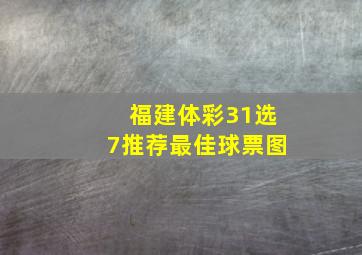 福建体彩31选7推荐最佳球票图